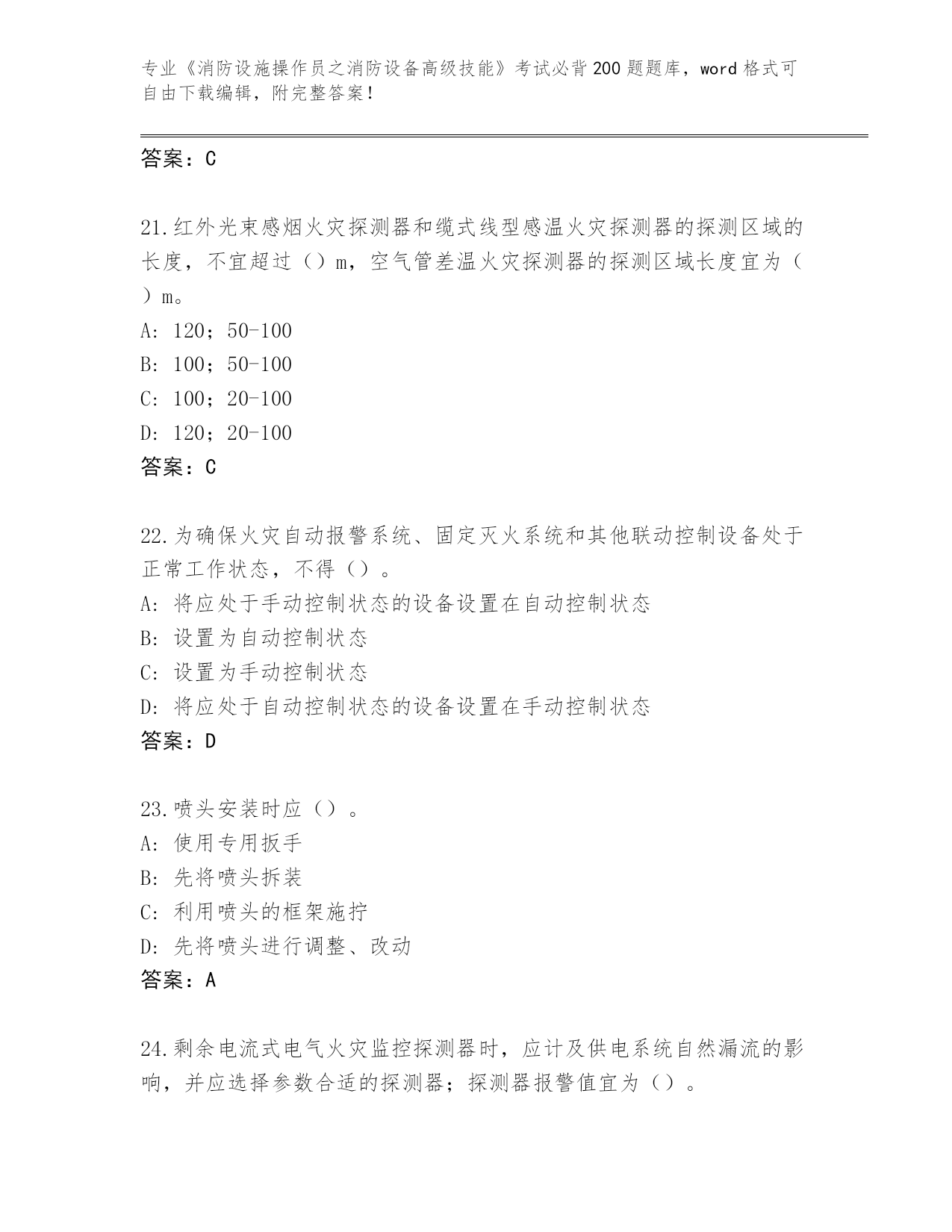 专业《消防设施操作员之消防设备高级技能》考试必背200题题库，word格式可自由下载编辑，附完整答案！

答案：C

21.红外光束感烟火灾探测器和缆式线型感温火灾探测器的探测区域的长度，不宜超过（）m，空气管差温火灾探测器的探测区域长度宜为（）m。
A: 120；50-100
B: 100；50-100
C: 100；20-100
D: 120；20-100
答案：C

22.为确保火灾自动报警系统、固定灭火系统和其他联动控制设备处于正常工作状态，不得（）。
A: 将应处于手动控制状态的设备设置在自动控制状态
B: 设置为自动控制状态
C: 设置为手动控制状态
D: 将应处于自动控制状态的设备设置在手动控制状态
答案：D

23.喷头安装时应（）。
A: 使用专用扳手
B: 先将喷头拆装
C: 利用喷头的框架施拧
D: 先将喷头进行调整、改动
答案：A

24.剩余电流式电气火灾监控探测器时，应计及供电系统自然漏流的影响，并应选择参数合适的探测器；探测器报警值宜为（）。